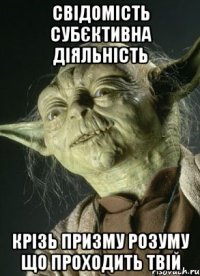 СВІДОМІСТЬ СУБЄКТИВНА ДІЯЛЬНІСТЬ

КРІЗЬ ПРИЗМУ РОЗУМУ ЩО ПРОХОДИТЬ ТВІЙ

risovach.ru